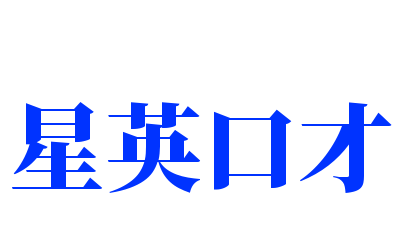 星英口才